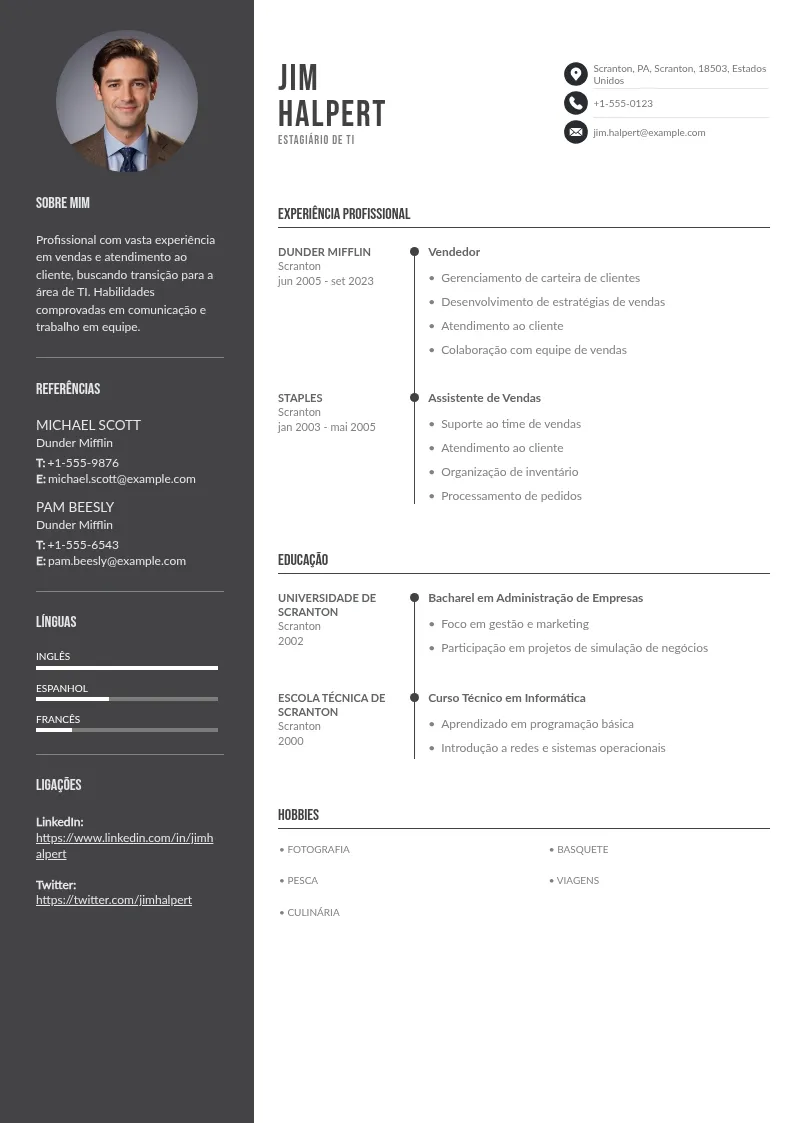 SOBRE MIM

Profissional com vasta experiência em vendas e atendimento ao cliente, buscando transição para a área de TI. Habilidades comprovadas em comunicação e trabalho em equipe.

REFERÊNCIAS

MICHAEL SCOTT
Dunder Mifflin
T: +1-555-9876
E: michael.scott@example.com

PAM BEESLY
Dunder Mifflin
T: +1-555-6543
E: pam.beesly@example.com

LÍNGUAS

INGLÊS

ESPANHOL

FRANCÊS

LIGAÇÕES

LinkedIn:
https://www.linkedin.com/in/jimhalpert

Twitter:
https://twitter.com/jimhalpert

JIM HALPERT
ESTAGIÁRIO DE TI

Scranton, PA, Scranton, 18503, Estados Unidos
+1-555-0123
jim.halpert@example.com

EXPERIÊNCIA PROFISSIONAL

DUNDER MIFFLIN
Scranton
jun 2005 - set 2023

Vendedor
• Gerenciamento de carteira de clientes
• Desenvolvimento de estratégias de vendas
• Atendimento ao cliente
• Colaboração com equipe de vendas

STAPLES
Scranton
jan 2003 - mai 2005

Assistente de Vendas
• Suporte ao time de vendas
• Atendimento ao cliente
• Organização de inventário
• Processamento de pedidos

EDUCAÇÃO

UNIVERSIDADE DE SCRANTON
Scranton
2002

Bacharel em Administração de Empresas
• Foco em gestão e marketing
• Participação em projetos de simulação de negócios

ESCOLA TÉCNICA DE SCRANTON
Scranton
2000

Curso Técnico em Informática
• Aprendizado em programação básica
• Introdução a redes e sistemas operacionais

HOBBIES

• FOTOGRAFIA
• PESCA
• CULINÁRIA
• BASQUETE
• VIAGENS